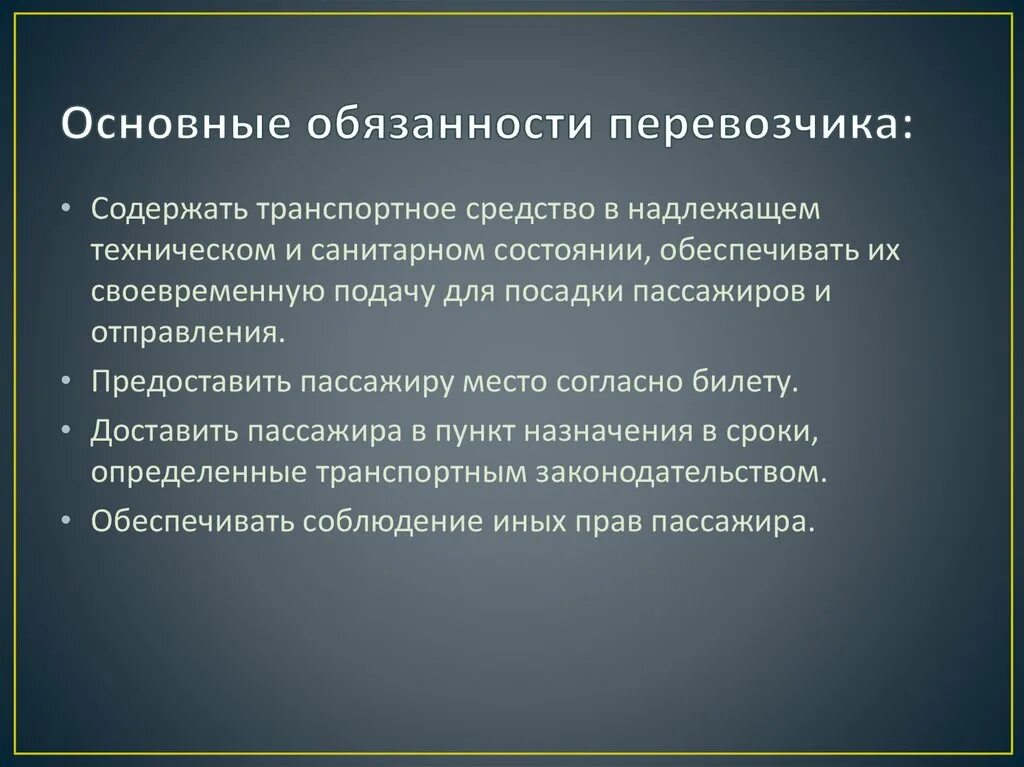 Основные обязанности перевозчика:

• Содержать транспортное средство в надлежащем техническом и санитарном состоянии, обеспечивать их своевременную подачу для посадки пассажиров и отправления.
• Предоставить пассажиру место согласно билету.
• Доставить пассажира в пункт назначения в сроки, определенные транспортным законодательством.
• Обеспечивать соблюдение иных прав пассажира.